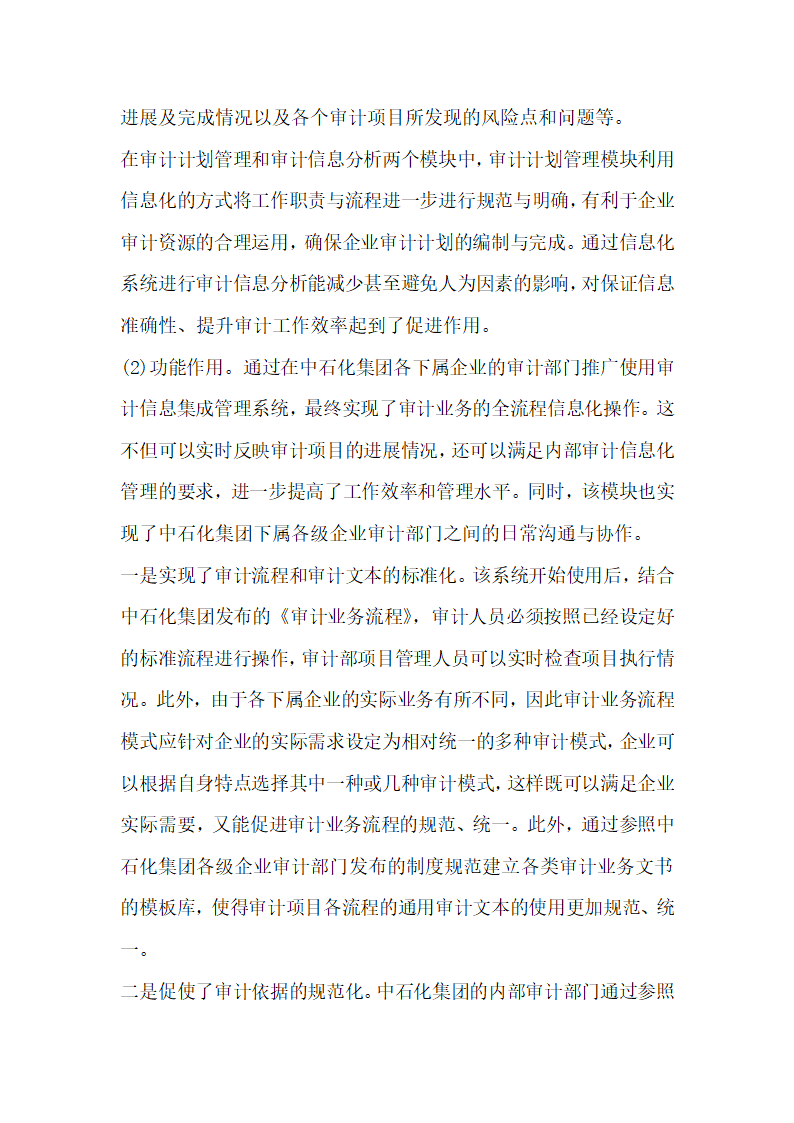 进展及完成情况以及各个审计项目所发现的风险点和问题等。

在审计计划管理和审计信息分析两个模块中，审计计划管理模块利用信息化的方式将工作职责与流程进一步进行规范与明确，有利于企业审计资源的合理运用，确保企业审计计划的编制与完成。通过信息化系统进行审计信息分析能减少甚至避免人为因素的影响，对保证信息准确性、提升审计工作效率起到了促进作用。

(2)功能作用。通过在中石化集团各下属企业的审计部门推广使用审计信息集成管理系统，最终实现了审计业务的全流程信息化操作。这不但可以实时反映审计项目的进展情况，还可以满足内部审计信息化管理的要求，进一步提高了工作效率和管理水平。同时，该模块也实现了中石化集团下属各级企业审计部门之间的日常沟通与协作。

一是实现了审计流程和审计文本的标准化。该系统开始使用后，结合中石化集团发布的《审计业务流程》，审计人员必须按照已经设定好的标准流程进行操作，审计部项目管理人员可以实时检查项目执行情况。此外，由于各下属企业的实际业务有所不同，因此审计业务流程模式应针对企业的实际需求设定为相对统一的多种审计模式，企业可以根据自身特点选择其中一种或几种审计模式，这样既可以满足企业实际需要，又能促进审计业务流程的规范、统一。此外，通过参照中石化集团各级企业审计部门发布的制度规范建立各类审计业务文书的模板库，使得审计项目各流程的通用审计文本的使用更加规范、统一。

二是促使了审计依据的规范化。中石化集团的内部审计部门通过参照